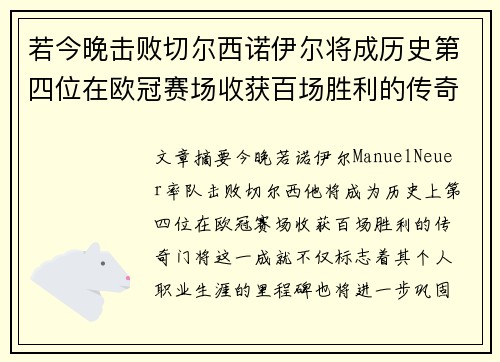 若今晚击败切尔西诺伊尔将成历史第四位在欧冠赛场收获百场胜利的传奇

文章摘要今晚若诺伊尔ManuelNeuer率队击败切尔西他将成为历史上第四位在欧冠赛场收获百场胜利的传奇门将这一成就不仅标志着其个人职业生涯的里程碑也将进一步巩固